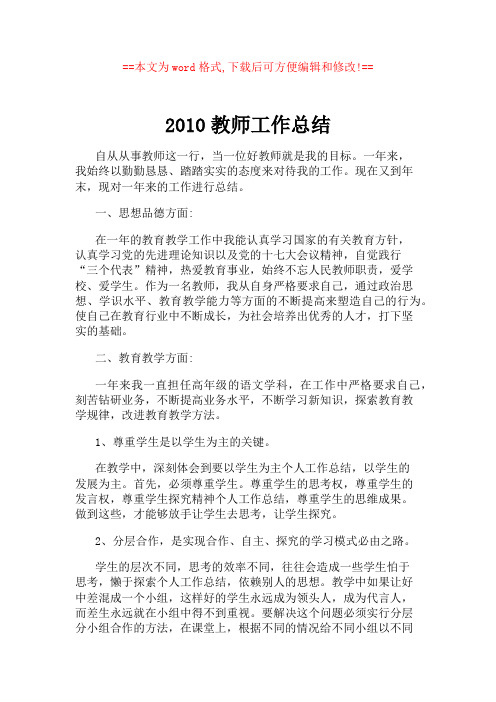 ==本文为word格式,下载后可方便编辑和修改!==

2010教师工作总结

自从从事教师这一行，当一位好教师就是我的目标。一年来，我始终以勤勤恳恳、踏踏实实的态度来对待我的工作。现在又到年末，现对一年来的工作进行总结。

一、思想品德方面:

在一年的教育教学工作中我能认真学习国家的有关教育方针，认真学习党的先进理论知识以及党的十七大会议精神，自觉践行“三个代表”精神，热爱教育事业，始终不忘人民教师职责，爱学校、爱学生。作为一名教师，我从自身严格要求自己，通过政治思想、学识水平、教育教学能力等方面的不断提高来塑造自己的行为。使自己在教育行业中不断成长，为社会培养出优秀的人才，打下坚实的基础。

二、教育教学方面:

一年来我一直担任高年级的语文学科，在工作中严格要求自己，刻苦钻研业务，不断提高业务水平，不断学习新知识，探索教育教学规律，改进教育教学方法。

1、尊重学生是以学生为主的关键。

在教学中，深刻体会到要以学生为主个人工作总结，以学生的发展为主。首先，必须尊重学生。尊重学生的思考权，尊重学生的发言权，尊重学生探究精神个人工作总结，尊重学生的思维成果。做到这些，才能够放手让学生去思考，让学生探究。

2、分层合作，是实现合作、自主、探究的学习模式必由之路。

学生的层次不同，思考的效率不同，往往会造成一些学生怕于思考，懒于探索个人工作总结，依赖别人的思想。教学中如果让好中差混成一个小组，这样好的学生永远成为领头人，成为代言人，而差生永远就在小组中得不到重视。要解决这个问题必须实行分层分小组合作的方法，在课堂上，根据不同的情况给不同小组以不同